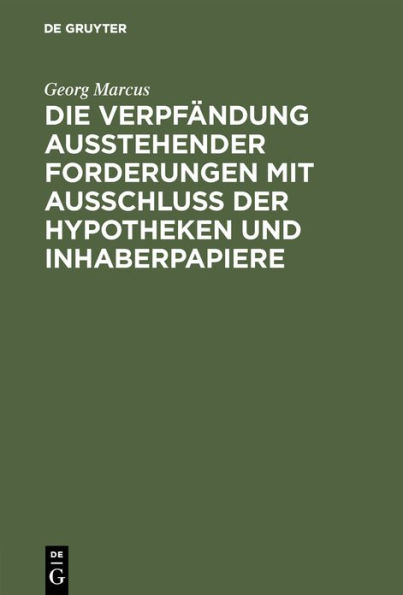 DE GRUYTER

Georg Marcus

DIE VERPFÄNDUNG AUSSTEHENDER FORDERUNGEN MIT AUSSCHLUSS DER HYPOTHEKEN UND INHABERPAPIERE

DE
G